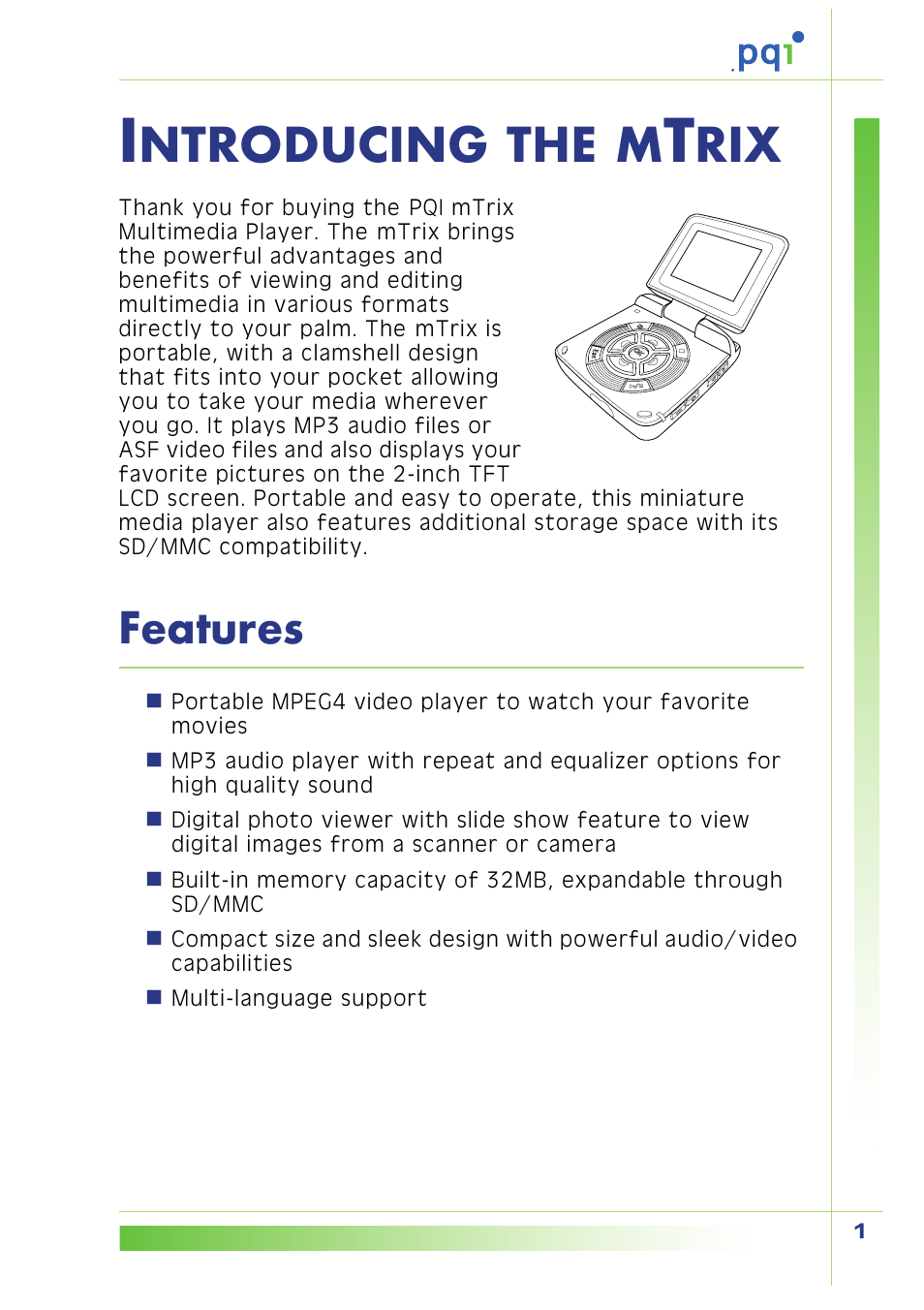 pqi

INTRODUCING THE MTRIX

Thank you for buying the PQI mTrix Multimedia Player. The mTrix brings the powerful advantages and benefits of viewing and editing multimedia in various formats directly to your palm. The mTrix is portable, with a clamshell design that fits into your pocket allowing you to take your media wherever you go. It plays MP3 audio files or ASF video files and also displays your favorite pictures on the 2-inch TFT LCD screen. Portable and easy to operate, this miniature media player also features additional storage space with its SD/MMC compatibility.

Features

■ Portable MPEG4 video player to watch your favorite movies

■ MP3 audio player with repeat and equalizer options for high quality sound

■ Digital photo viewer with slide show feature to view digital images from a scanner or camera

■ Built-in memory capacity of 32MB, expandable through SD/MMC

■ Compact size and sleek design with powerful audio/video capabilities

■ Multi-language support

1